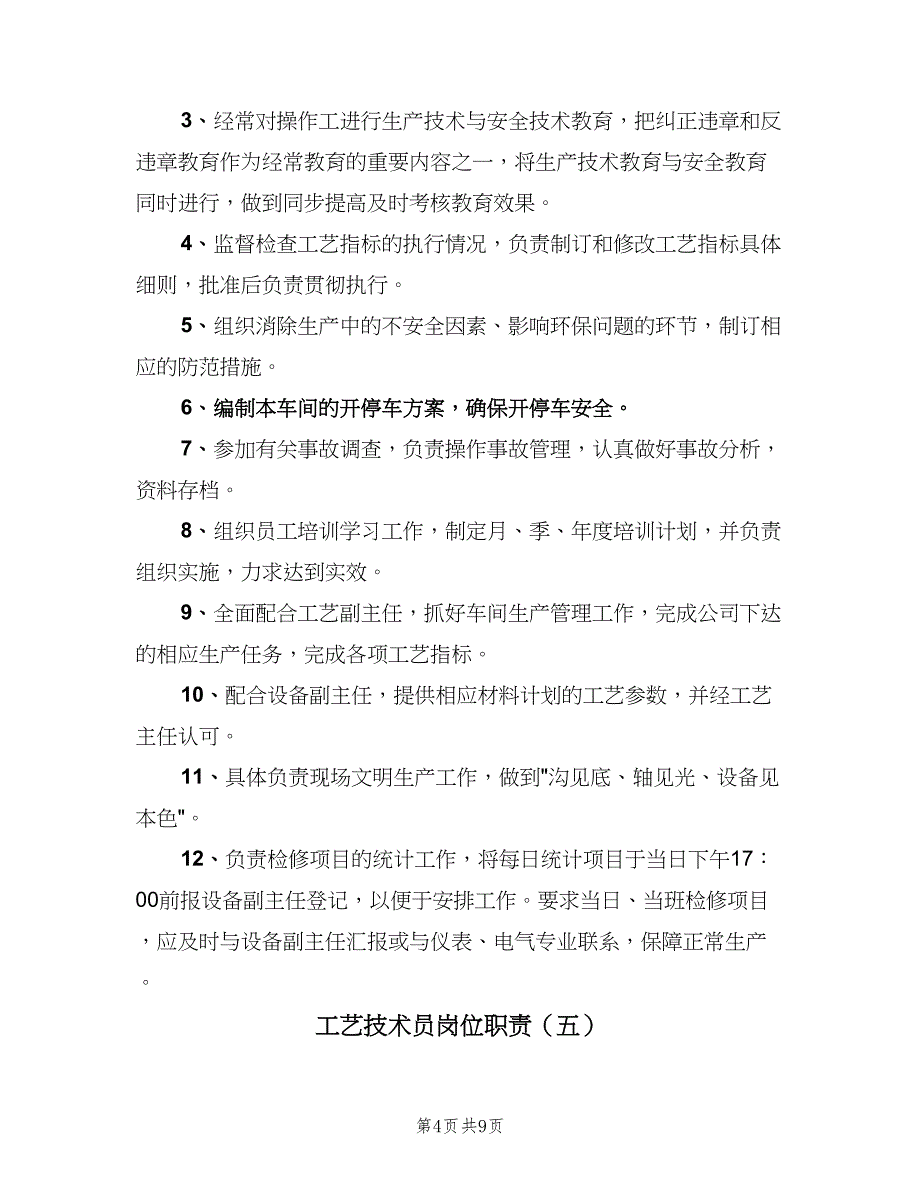 3、经常对操作工进行生产技术与安全技术教育，把纠正违章和反违章教育作为经常教育的重要内容之一，将生产技术教育与安全教育同时进行，做到同步提高及时考核教育效果。

4、监督检查工艺指标的执行情况，负责制订和修改工艺指标具体细则，批准后负责贯彻执行。

5、组织消除生产中的不安全因素、影响环保问题的环节，制订相应的防范措施。

6、编制本车间的开停车方案，确保开停车安全。

7、参加有关事故调查，负责操作事故管理，认真做好事故分析，资料存档。

8、组织员工培训学习工作，制定月、季、年度培训计划，并负责组织实施，力求达到实效。

9、全面配合工艺副主任，抓好车间生产管理工作，完成公司下达的相应生产任务，完成各项工艺指标。

10、配合设备副主任，提供相应材料计划的工艺参数，并经工艺主任认可。

11、具体负责现场文明生产工作，做到"沟见底、轴见光、设备见本色"。

12、负责检修项目的统计工作，将每日统计项目于当日下午17：00前报设备副主任登记，以便于安排工作。要求当日、当班检修项目，应及时与设备副主任汇报或与仪表、电气专业联系，保障正常生产。

工艺技术员岗位职责（五）

第4页 共9页